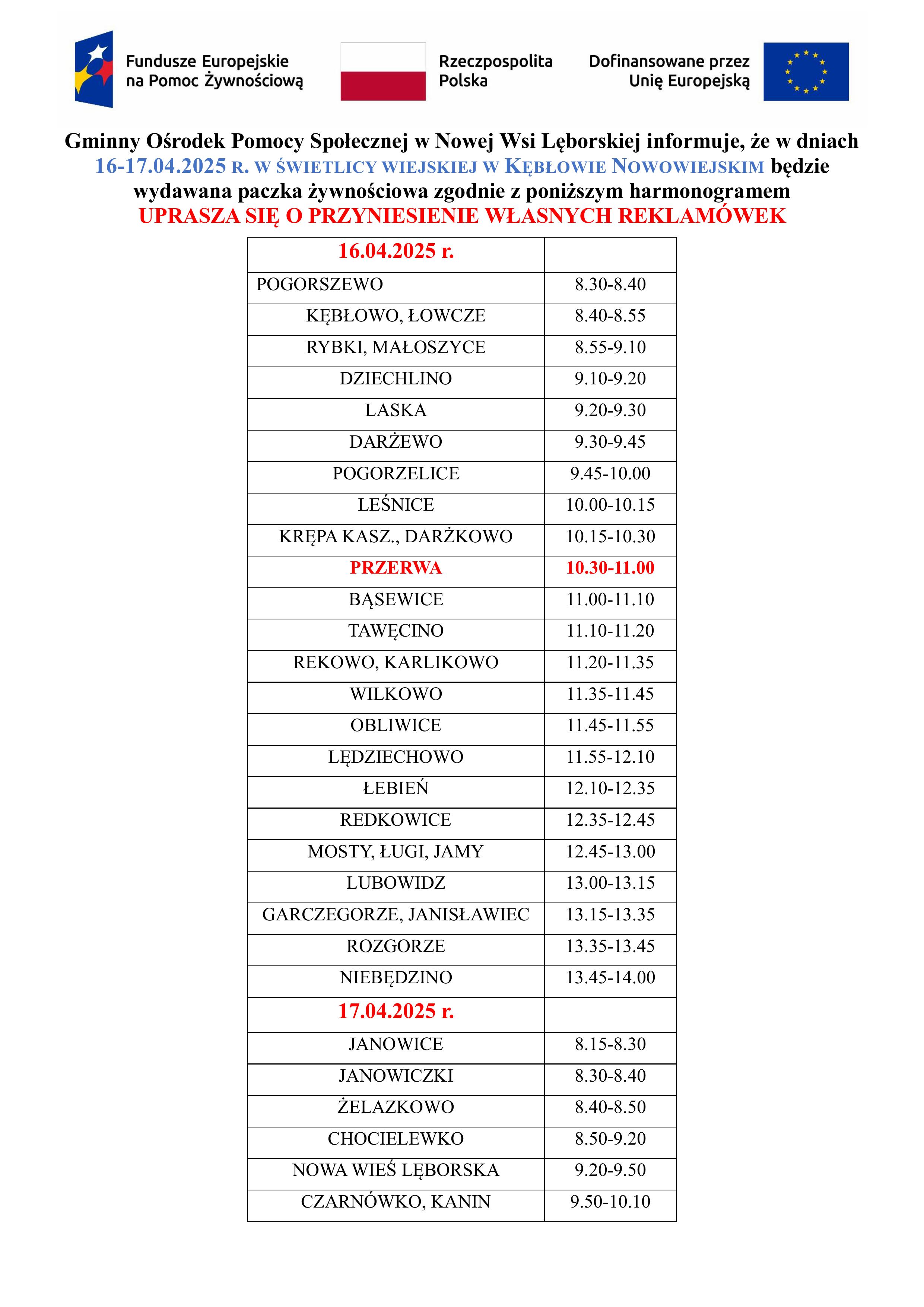 Fundusze Europejskie na Pomoc Żywnościową

Rzeczpospolita Polska

Dofinansowane przez Unię Europejską

Gminny Ośrodek Pomocy Społecznej w Nowej Wsi Lęborskiej informuje, że w dniach 16-17.04.2025 R. W ŚWIETLICY WIEJSKIEJ W KĘBŁOWIE NOWOWIEJSKIM będzie wydawana paczka żywnościowa zgodnie z poniższym harmonogramem
UPRASZA SIĘ O PRZYNIESIENIE WŁASNYCH REKLAMÓWEK

| 16.04.2025 r. | |
|---|---|
| POGORSZEWO | 8.30-8.40 |
| KĘBŁOWO, ŁOWCZE | 8.40-8.55 |
| RYBKI, MAŁOSZYCE | 8.55-9.10 |
| DZIECHLINO | 9.10-9.20 |
| LASKA | 9.20-9.30 |
| DARŻEWO | 9.30-9.45 |
| POGORZELICE | 9.45-10.00 |
| LEŚNICE | 10.00-10.15 |
| KRĘPA KASZ., DARŻKOWO | 10.15-10.30 |
| PRZERWA | 10.30-11.00 |
| BĄSEWICE | 11.00-11.10 |
| TAWĘCINO | 11.10-11.20 |
| REKOWO, KARLIKOWO | 11.20-11.35 |
| WILKOWO | 11.35-11.45 |
| OBLIWICE | 11.45-11.55 |
| LĘDZIECHOWO | 11.55-12.10 |
| ŁEBIEŃ | 12.10-12.35 |
| REDKOWICE | 12.35-12.45 |
| MOSTY, ŁUGI, JAMY | 12.45-13.00 |
| LUBOWIDZ | 13.00-13.15 |
| GARCZEGORZE, JANISŁAWIEC | 13.15-13.35 |
| ROZGORZE | 13.35-13.45 |
| NIEBĘDZINO | 13.45-14.00 |
| 17.04.2025 r. | |
| JANOWICE | 8.15-8.30 |
| JANOWICZKI | 8.30-8.40 |
| ŻELAZKOWO | 8.40-8.50 |
| CHOCIELEWKO | 8.50-9.20 |
| NOWA WIEŚ LĘBORSKA | 9.20-9.50 |
| CZARNÓWKO, KANIN | 9.50-10.10 |